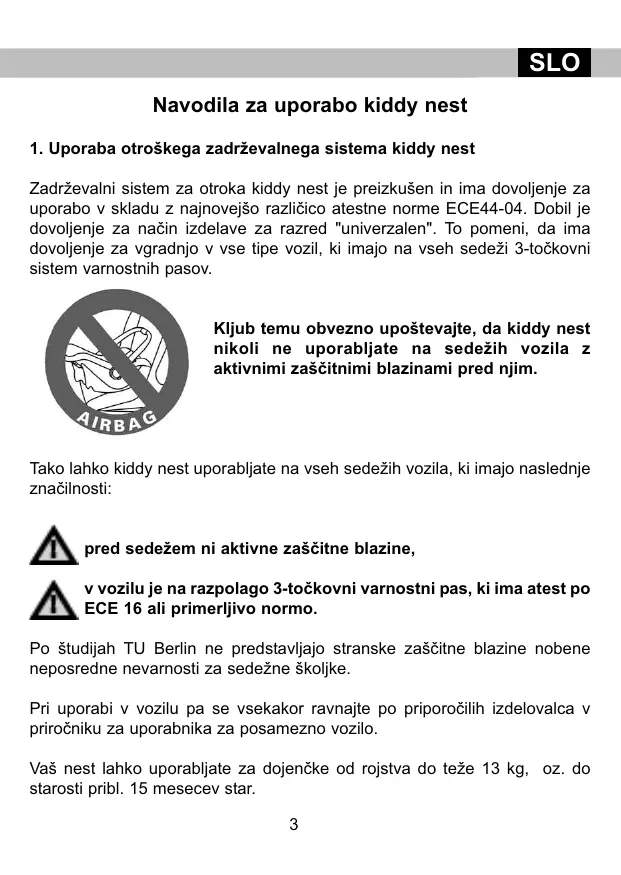 SLO

Navodila za uporabo kiddy nest

1. Uporaba otroškega zadrževalnega sistema kiddy nest

Zadrževalni sistem za otroka kiddy nest je preizkušen in ima dovoljenje za uporabo v skladu z najnovejšo različico atestne norme ECE44-04. Dobil je dovoljenje za način izdelave za razred "univerzalen". To pomeni, da ima dovoljenje za vgradnjo v vse tipe vozil, ki imajo na vseh sedeži 3-točkovni sistem varnostnih pasov.

AIRBAG

Kljub temu obvezno upoštevajte, da kiddy nest nikoli ne uporabljate na sedežih vozila z aktivnimi zaščitnimi blazinami pred njim.

Tako lahko kiddy nest uporabljate na vseh sedežih vozila, ki imajo naslednje značilnosti:

pred sedežem ni aktivne zaščitne blazine,

v vozilu je na razpolago 3-točkovni varnostni pas, ki ima atest po ECE 16 ali primerljivo normo.

Po študijah TU Berlin ne predstavljajo stranske zaščitne blazine nobene neposredne nevarnosti za sedežne školjke.

Pri uporabi v vozilu pa se vsekakor ravnajte po priporočilih izdelovalca v priročniku za uporabnika za posamezno vozilo.

Vaš nest lahko uporabljate za dojenčke od rojstva do teže 13 kg, oz. do starosti pribl. 15 mesecev star.

3